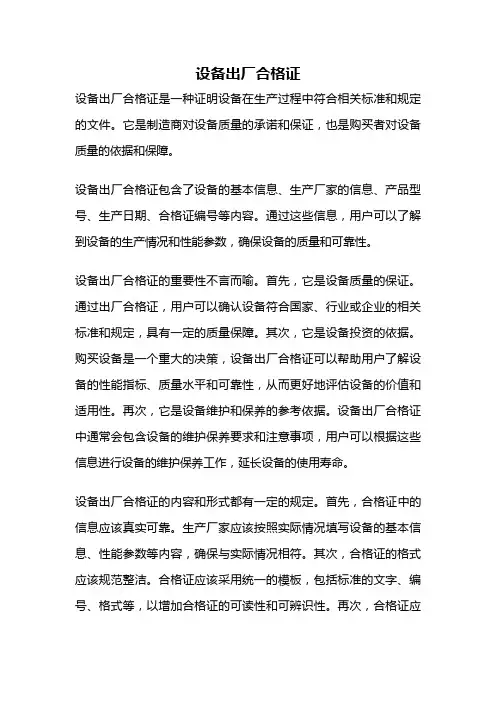 设备出厂合格证

设备出厂合格证是一种证明设备在生产过程中符合相关标准和规定的文件。它是制造商对设备质量的承诺和保证，也是购买者对设备质量的依据和保障。

设备出厂合格证包含了设备的基本信息、生产厂家的信息、产品型号、生产日期、合格证编号等内容。通过这些信息，用户可以了解到设备的生产情况和性能参数，确保设备的质量和可靠性。

设备出厂合格证的重要性不言而喻。首先，它是设备质量的保证。通过出厂合格证，用户可以确认设备符合国家、行业或企业的相关标准和规定，具有一定的质量保障。其次，它是设备投资的依据。购买设备是一个重大的决策，设备出厂合格证可以帮助用户了解设备的性能指标、质量水平和可靠性，从而更好地评估设备的价值和适用性。再次，它是设备维护和保养的参考依据。设备出厂合格证中通常会包含设备的维护保养要求和注意事项，用户可以根据这些信息进行设备的维护保养工作，延长设备的使用寿命。

设备出厂合格证的内容和形式都有一定的规定。首先，合格证中的信息应该真实可靠。生产厂家应该按照实际情况填写设备的基本信息、性能参数等内容，确保与实际情况相符。其次，合格证的格式应该规范整洁。合格证应该采用统一的模板，包括标准的文字、编号、格式等，以增加合格证的可读性和可辨识性。再次，合格证应